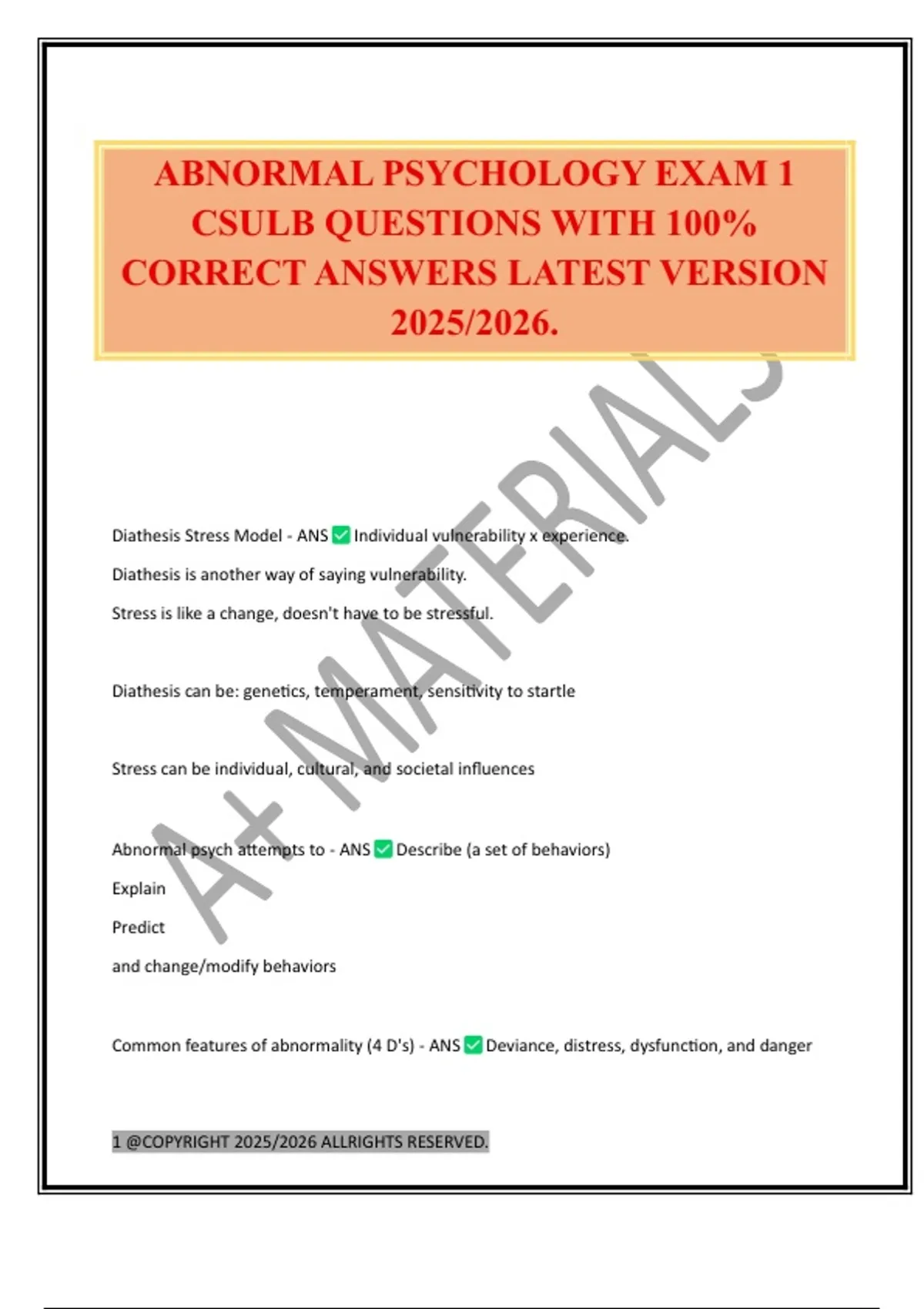 ABNORMAL PSYCHOLOGY EXAM 1 CSULB QUESTIONS WITH 100% CORRECT ANSWERS LATEST VERSION 2025/2026.

A+ MATERIALS

Diathesis Stress Model - ANS ✅ Individual vulnerability x experience.

Diathesis is another way of saying vulnerability.

Stress is like a change, doesn't have to be stressful.

Diathesis can be: genetics, temperament, sensitivity to startle

Stress can be individual, cultural, and societal influences

Abnormal psych attempts to - ANS ✅ Describe (a set of behaviors)

Explain

Predict

and change/modify behaviors

Common features of abnormality (4 D's) - ANS ✅ Deviance, distress, dysfunction, and danger

1 @COPYRIGHT 2025/2026 ALLRIGHTS RESERVED.